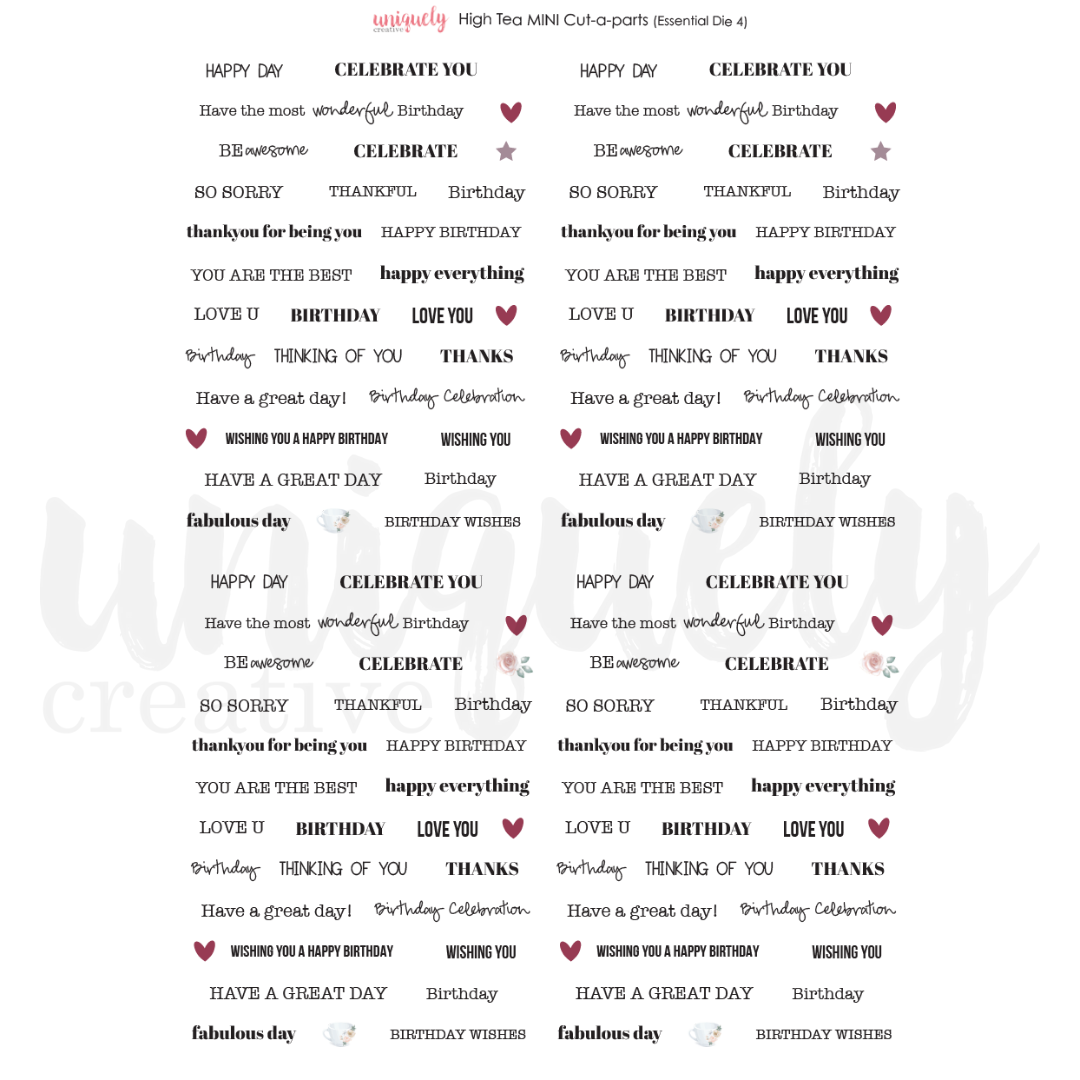 uniquely creative High Tea MINI Cut-a-parts (Essential Die 4)

HAPPY DAY CELEBRATE YOU
Have the most wonderful Birthday
BE awesome CELEBRATE
SO SORRY THANKFUL Birthday
thankyou for being you HAPPY BIRTHDAY
YOU ARE THE BEST happy everything
LOVE U BIRTHDAY LOVE YOU
Birthday THINKING OF YOU THANKS
Have a great day! Birthday Celebration
WISHING YOU A HAPPY BIRTHDAY WISHING YOU
HAVE A GREAT DAY Birthday
fabulous day BIRTHDAY WISHES

HAPPY DAY CELEBRATE YOU
Have the most wonderful Birthday
BE awesome CELEBRATE
SO SORRY THANKFUL Birthday
thankyou for being you HAPPY BIRTHDAY
YOU ARE THE BEST happy everything
LOVE U BIRTHDAY LOVE YOU
Birthday THINKING OF YOU THANKS
Have a great day! Birthday Celebration
WISHING YOU A HAPPY BIRTHDAY WISHING YOU
HAVE A GREAT DAY Birthday
fabulous day BIRTHDAY WISHES

HAPPY DAY CELEBRATE YOU
Have the most wonderful Birthday
BE awesome CELEBRATE
SO SORRY THANKFUL Birthday
thankyou for being you HAPPY BIRTHDAY
YOU ARE THE BEST happy everything
LOVE U BIRTHDAY LOVE YOU
Birthday THINKING OF YOU THANKS
Have a great day! Birthday Celebration
WISHING YOU A HAPPY BIRTHDAY WISHING YOU
HAVE A GREAT DAY Birthday
fabulous day BIRTHDAY WISHES

HAPPY DAY CELEBRATE YOU
Have the most wonderful Birthday
BE awesome CELEBRATE
SO SORRY THANKFUL Birthday
thankyou for being you HAPPY BIRTHDAY
YOU ARE THE BEST happy everything
LOVE U BIRTHDAY LOVE YOU
Birthday THINKING OF YOU THANKS
Have a great day! Birthday Celebration
WISHING YOU A HAPPY BIRTHDAY WISHING YOU
HAVE A GREAT DAY Birthday
fabulous day BIRTHDAY WISHES

uniquely creative